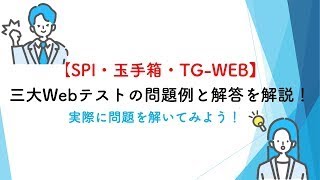 【SPI・玉手箱・TG-WEB】
三大Webテストの問題例と解答を解説！
実際に問題を解いてみよう！